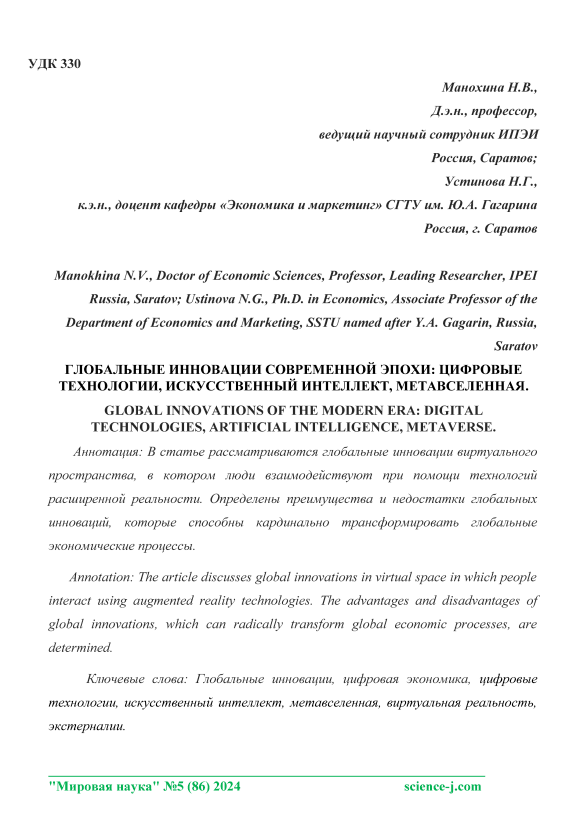 УДК 330

Манохина Н.В.,
Д.э.н., профессор,
ведущий научный сотрудник ИПЭИ
Россия, Саратов;
Устинова Н.Г.,
к.э.н., доцент кафедры «Экономика и маркетинг» СГТУ им. Ю.А. Гагарина
Россия, г. Саратов

Manokhina N.V., Doctor of Economic Sciences, Professor, Leading Researcher, IPEI Russia, Saratov; Ustinova N.G., Ph.D. in Economics, Associate Professor of the Department of Economics and Marketing, SSTU named after Y.A. Gagarin, Russia, Saratov

ГЛОБАЛЬНЫЕ ИННОВАЦИИ СОВРЕМЕННОЙ ЭПОХИ: ЦИФРОВЫЕ ТЕХНОЛОГИИ, ИСКУССТВЕННЫЙ ИНТЕЛЛЕКТ, МЕТАВСЕЛЕННАЯ.

GLOBAL INNOVATIONS OF THE MODERN ERA: DIGITAL TECHNOLOGIES, ARTIFICIAL INTELLIGENCE, METAVERSE.

Аннотация: В статье рассматриваются глобальные инновации виртуального пространства, в котором люди взаимодействуют при помощи технологий расширенной реальности. Определены преимущества и недостатки глобальных инноваций, которые способны кардинально трансформировать глобальные экономические процессы.

Annotation: The article discusses global innovations in virtual space in which people interact using augmented reality technologies. The advantages and disadvantages of global innovations, which can radically transform global economic processes, are determined.

Ключевые слова: Глобальные инновации, цифровая экономика, цифровые технологии, искусственный интеллект, метавселенная, виртуальная реальность, экстерналии.

"Мировая наука" №5 (86) 2024 science-j.com